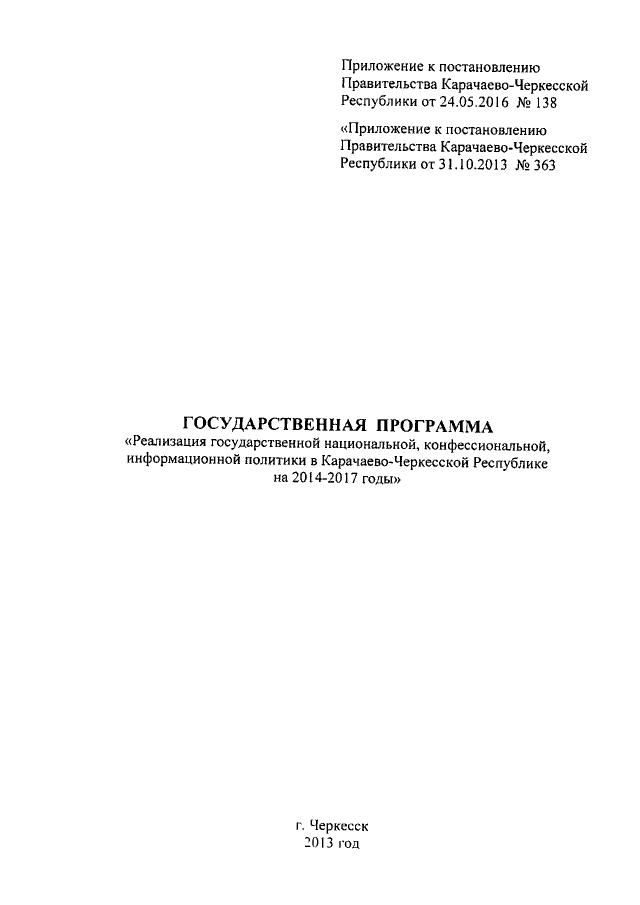 Приложение к постановлению Правительства Карачаево-Черкесской Республики от 24.05.2016 № 138

«Приложение к постановлению Правительства Карачаево-Черкесской Республики от 31.10.2013 № 363

ГОСУДАРСТВЕННАЯ ПРОГРАММА
«Реализация государственной национальной, конфессиональной, информационной политики в Карачаево-Черкесской Республике на 2014-2017 годы»

г. Черкесск
2013 год